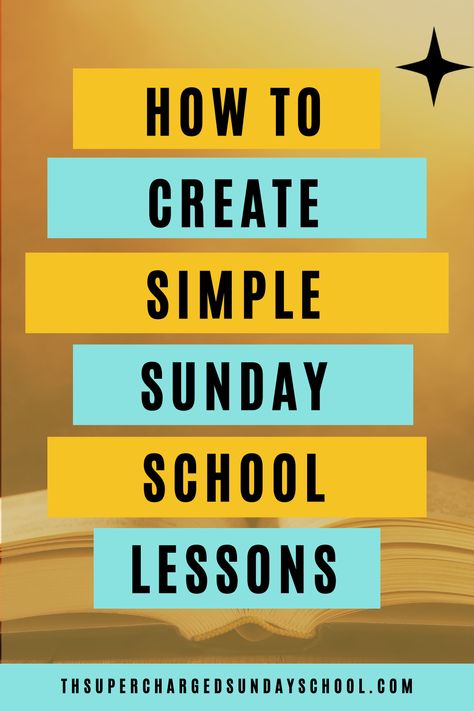 HOW TO
CREATE
SIMPLE
SUNDAY
SCHOOL
LESSONS

THSUPERCHARGEDSUNDAYSCHOOL.COM